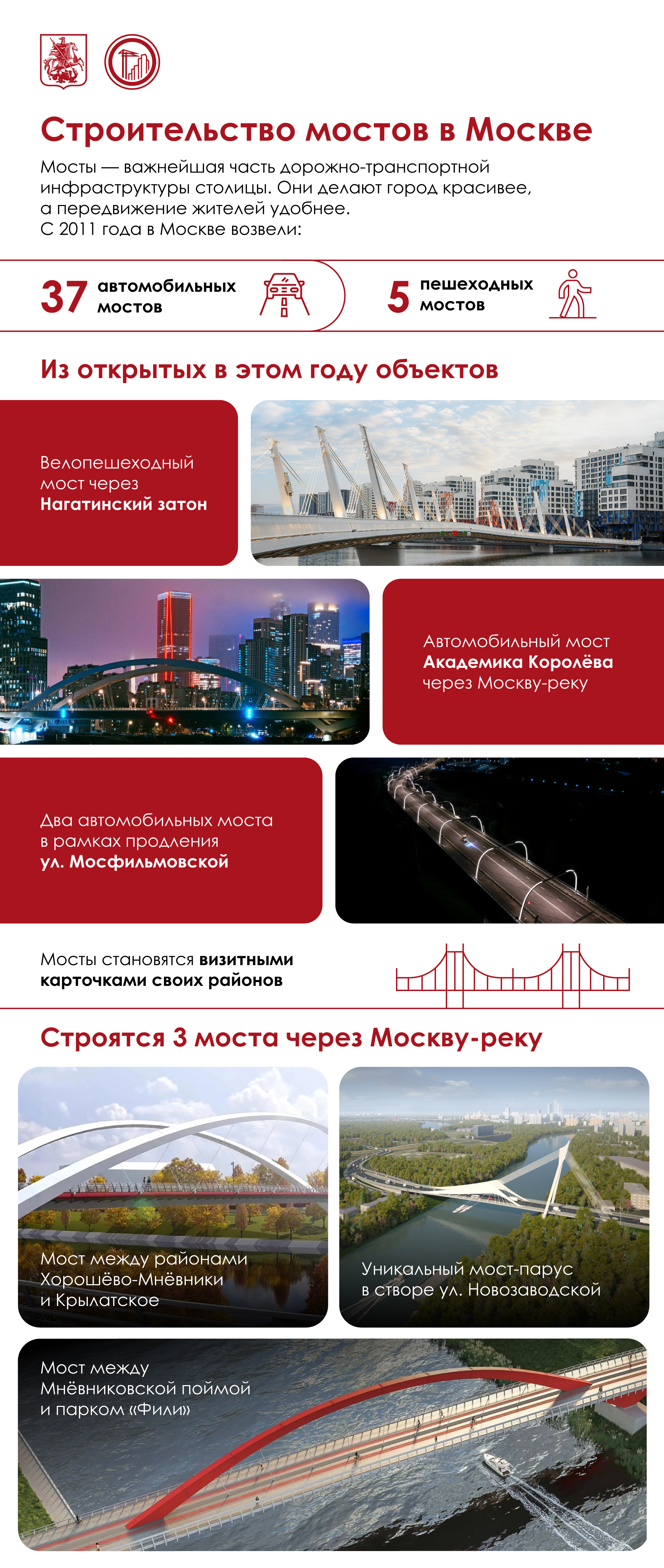 Строительство мостов в Москве

Мосты — важнейшая часть дорожно-транспортной инфраструктуры столицы. Они делают город красивее, а передвижение жителей удобнее.
С 2011 года в Москве возвели:

37 автомобильных мостов

5 пешеходных мостов

Из открытых в этом году объектов

Велопешеходный мост через Нагатинский затон

Автомобильный мост Академика Королёва через Москву-реку

Два автомобильных моста в рамках продления ул. Мосфильмовской

Мосты становятся визитными карточками своих районов

Строятся 3 моста через Москву-реку

Мост между районами Хорошёво-Мнёвники и Крылатское

Уникальный мост-парус в створе ул. Новозаводской

Мост между Мнёвниковской поймой и парком «Фили»